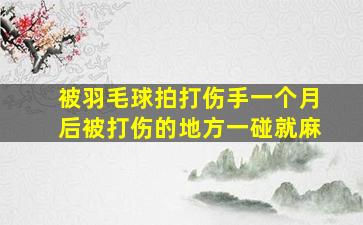 被羽毛球拍打伤手一个月后被打伤的地方一碰就麻